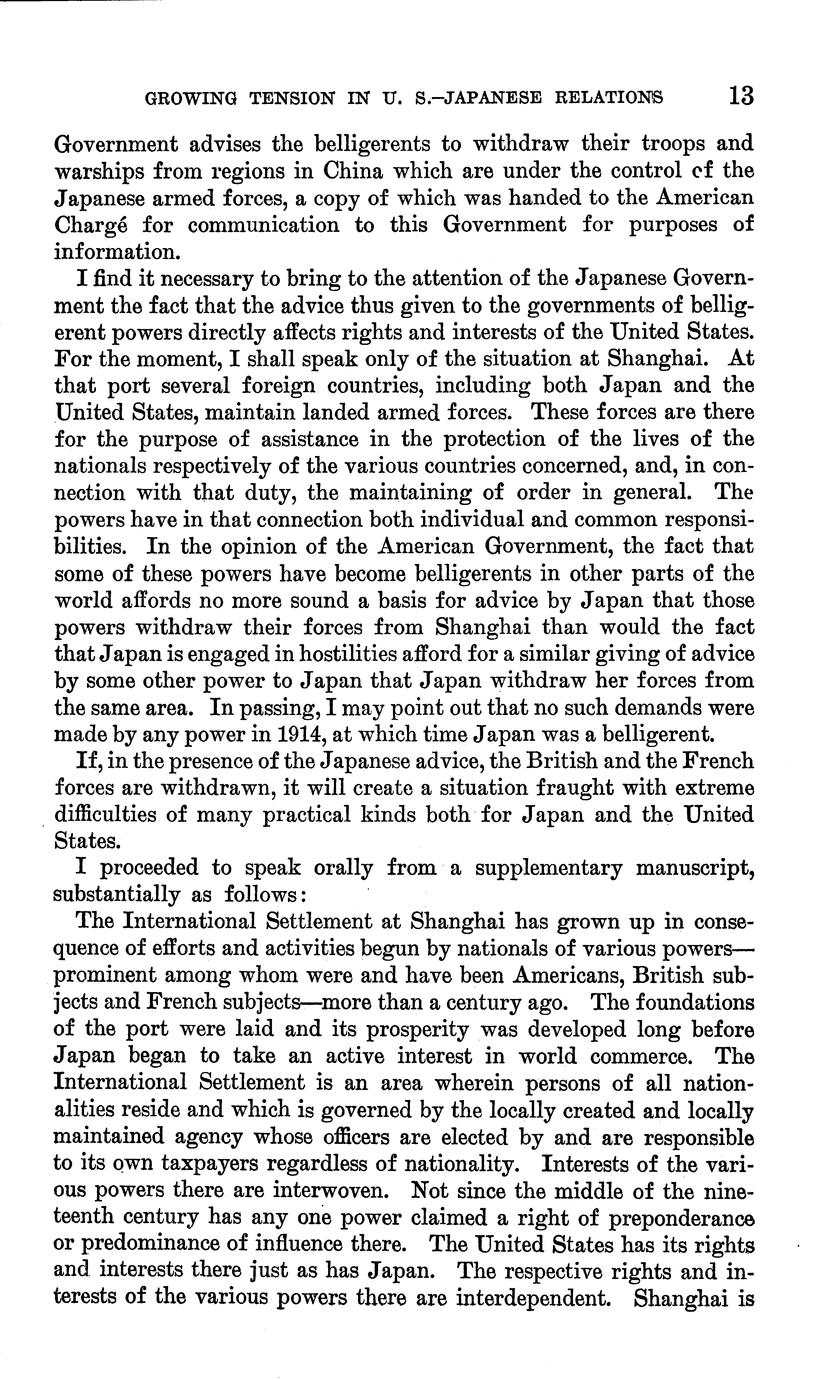 GROWING TENSION IN U. S.–JAPANESE RELATIONS 13

Government advises the belligerents to withdraw their troops and warships from regions in China which are under the control of the Japanese armed forces, a copy of which was handed to the American Chargé for communication to this Government for purposes of information.

I find it necessary to bring to the attention of the Japanese Government the fact that the advice thus given to the governments of belligerent powers directly affects rights and interests of the United States. For the moment, I shall speak only of the situation at Shanghai. At that port several foreign countries, including both Japan and the United States, maintain landed armed forces. These forces are there for the purpose of assistance in the protection of the lives of the nationals respectively of the various countries concerned, and, in connection with that duty, the maintaining of order in general. The powers have in that connection both individual and common responsibilities. In the opinion of the American Government, the fact that some of these powers have become belligerents in other parts of the world affords no more sound a basis for advice by Japan that those powers withdraw their forces from Shanghai than would the fact that Japan is engaged in hostilities afford for a similar giving of advice by some other power to Japan that Japan withdraw her forces from the same area. In passing, I may point out that no such demands were made by any power in 1914, at which time Japan was a belligerent.

If, in the presence of the Japanese advice, the British and the French forces are withdrawn, it will create a situation fraught with extreme difficulties of many practical kinds both for Japan and the United States.

I proceeded to speak orally from a supplementary manuscript, substantially as follows:

The International Settlement at Shanghai has grown up in consequence of efforts and activities begun by nationals of various powers—prominent among whom were and have been Americans, British subjects and French subjects—more than a century ago. The foundations of the port were laid and its prosperity was developed long before Japan began to take an active interest in world commerce. The International Settlement is an area wherein persons of all nationalities reside and which is governed by the locally created and locally maintained agency whose officers are elected by and are responsible to its own taxpayers regardless of nationality. Interests of the various powers there are interwoven. Not since the middle of the nineteenth century has any one power claimed a right of preponderance or predominance of influence there. The United States has its rights and interests there just as has Japan. The respective rights and interests of the various powers there are interdependent. Shanghai is